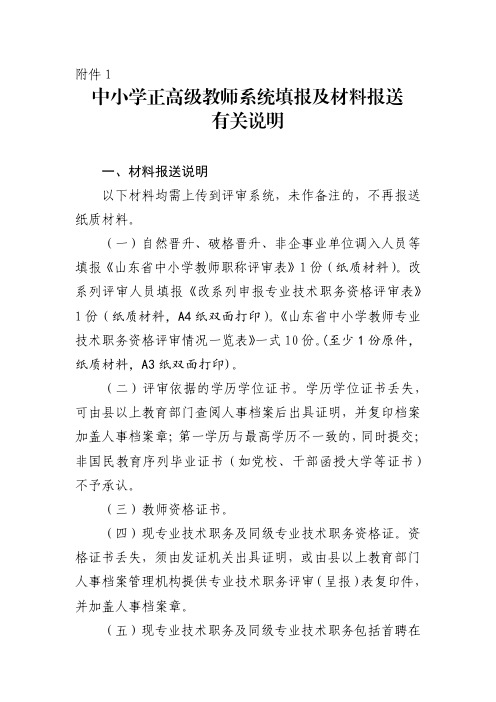 附件 1

中小学正高级教师系统填报及材料报送有关说明

一、材料报送说明

以下材料均需上传到评审系统，未作备注的，不再报送纸质材料。

（一）自然晋升、破格晋升、非企事业单位调入人员等填报《山东省中小学教师职称评审表》1 份（纸质材料）。改系列评审人员填报《改系列申报专业技术职务资格评审表》1 份（纸质材料，A4 纸双面打印）。《山东省中小学教师专业技术职务资格评审情况一览表》一式 10 份。(至少 1 份原件，纸质材料，A3 纸双面打印)。

（二）评审依据的学历学位证书。学历学位证书丢失，可由县以上教育部门查阅人事档案后出具证明，并复印档案加盖人事档案章；第一学历与最高学历不一致的，同时提交；非国民教育序列毕业证书（如党校、干部函授大学等证书）不予承认。

（三）教师资格证书。

（四）现专业技术职务及同级专业技术职务资格证。资格证书丢失，须由发证机关出具证明，或由县以上教育部门人事档案管理机构提供专业技术职务评审（呈报）表复印件，并加盖人事档案章。

（五）现专业技术职务及同级专业技术职务包括首聘在